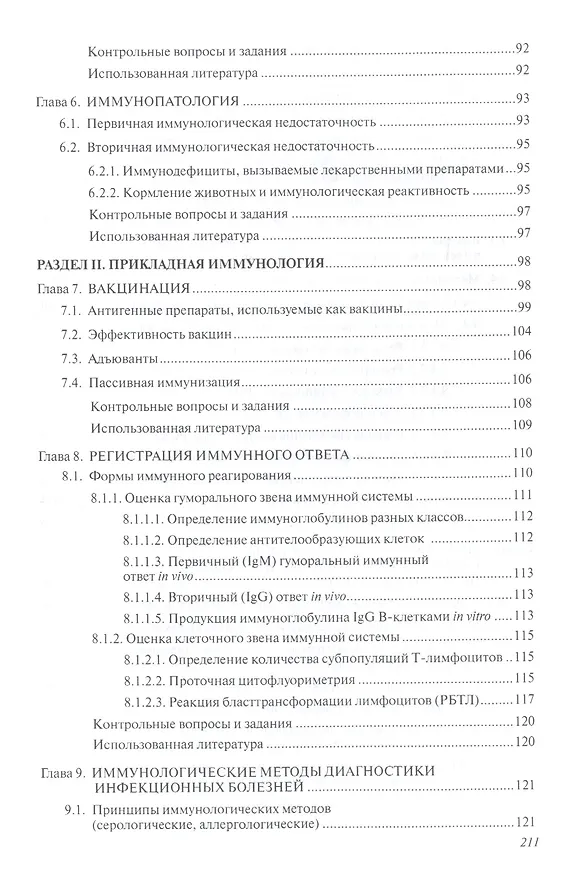 Контрольные вопросы и задания 92

Использованная литература 92

Глава 6. ИММУНОПАТОЛОГИЯ 93

6.1. Первичная иммунологическая недостаточность 93

6.2. Вторичная иммунологическая недостаточность 95

6.2.1. Иммунодефициты, вызываемые лекарственными препаратами 95

6.2.2. Кормление животных и иммунологическая реактивность 95

Контрольные вопросы и задания 97

Использованная литература 97

РАЗДЕЛ II. ПРИКЛАДНАЯ ИММУНОЛОГИЯ 98

Глава 7. ВАКЦИНАЦИЯ 98

7.1. Антигенные препараты, используемые как вакцины 99

7.2. Эффективность вакцин 104

7.3. Адъюванты 106

7.4. Пассивная иммунизация 106

Контрольные вопросы и задания 108

Использованная литература 109

Глава 8. РЕГИСТРАЦИЯ ИММУННОГО ОТВЕТА 110

8.1. Формы иммунного реагирования 110

8.1.1. Оценка гуморального звена иммунной системы 111

8.1.1.1. Определение иммуноглобулинов разных классов 112

8.1.1.2. Определение антителообразующих клеток 112

8.1.1.3. Первичный (IgM) гуморальный иммунный ответ in vivo 113

8.1.1.4. Вторичный (IgG) ответ in vivo 113

8.1.1.5. Продукция иммуноглобулина IgG В-клетками in vitro 113

8.1.2. Оценка клеточного звена иммунной системы 115

8.1.2.1. Определение количества субпопуляций Т-лимфоцитов 115

8.1.2.2. Проточная цитофлуориметрия 115

8.1.2.3. Реакция бласттрансформации лимфоцитов (РБТЛ) 117

Контрольные вопросы и задания 120

Использованная литература 120

Глава 9. ИММУНОЛОГИЧЕСКИЕ МЕТОДЫ ДИАГНОСТИКИ ИНФЕКЦИОННЫХ БОЛЕЗНЕЙ 121

9.1. Принципы иммунологических методов (серологические, аллергологические) 121

211